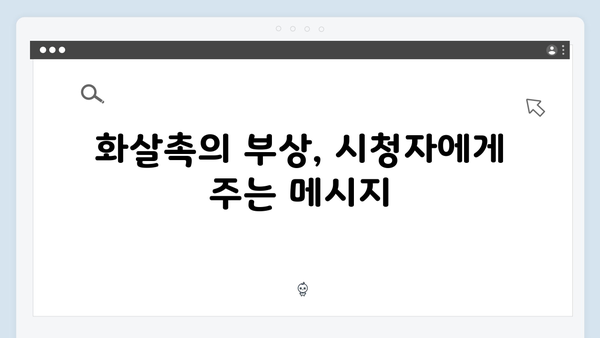 화살촉의 부상, 시청자에게 주는 메시지